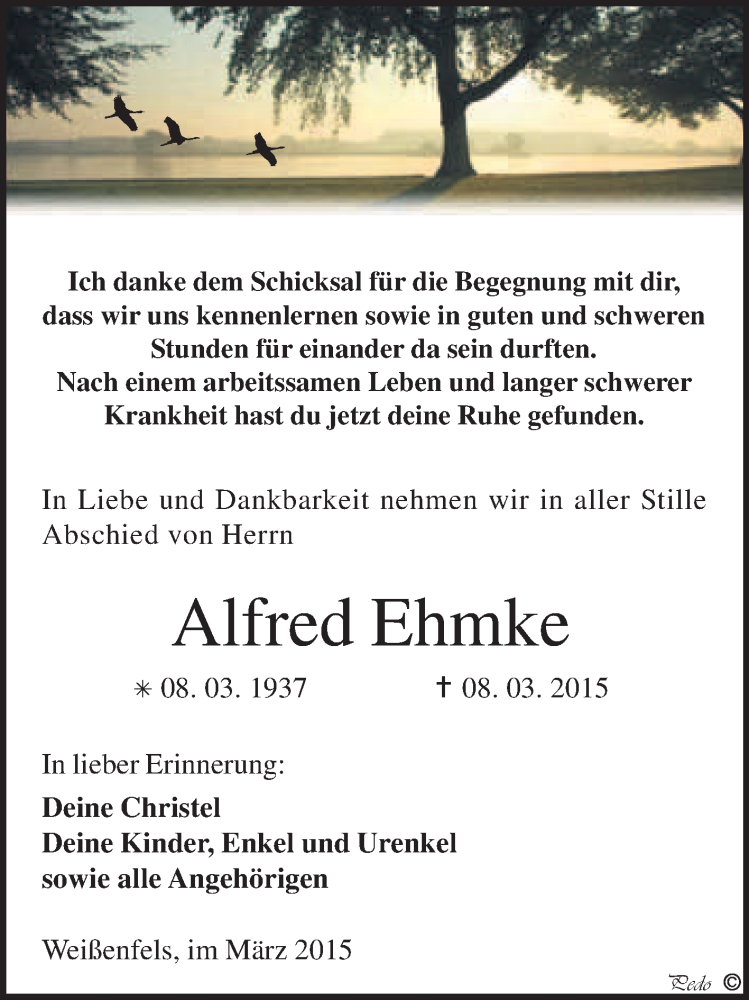 Ich danke dem Schicksal für die Begegnung mit dir, dass wir uns kennenlernen sowie in guten und schweren Stunden für einander da sein durften.
Nach einem arbeitssamen Leben und langer schwerer Krankheit hast du jetzt deine Ruhe gefunden.

In Liebe und Dankbarkeit nehmen wir in aller Stille Abschied von Herrn

Alfred Ehmke

* 08. 03. 1937 † 08. 03. 2015

In lieber Erinnerung:

Deine Christel
Deine Kinder, Enkel und Urenkel
sowie alle Angehörigen

Weißenfels, im März 2015

Pedo ©